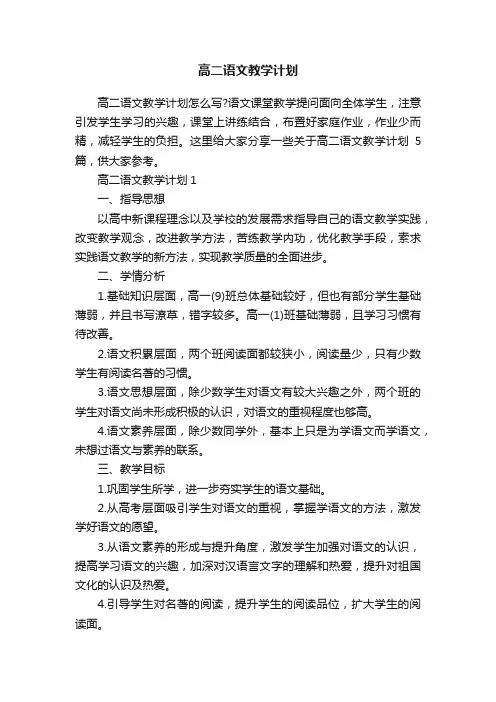 高二语文教学计划

高二语文教学计划怎么写?语文课堂教学提问面向全体学生，注意引发学生学习的兴趣，课堂上讲练结合，布置好家庭作业，作业少而精，减轻学生的负担。这里给大家分享一些关于高二语文教学计划 5篇，供大家参考。

高二语文教学计划 1

一、指导思想

以高中新课程理念以及学校的发展需求指导自己的语文教学实践，改变教学观念，改进教学方法，苦练教学内功，优化教学手段，索求实践语文教学的新方法，实现教学质量的全面进步。

二、学情分析

1.基础知识层面，高一(9)班总体基础较好，但也有部分学生基础薄弱，并且书写潦草，错字较多。高一(1)班基础薄弱，且学习习惯有待改善。

2.语文积累层面，两个班阅读面都较狭小，阅读量少，只有少数学生有阅读名著的习惯。

3.语文思想层面，除少数学生对语文有较大兴趣之外，两个班的学生对语文尚未形成积极的认识，对语文的重视程度也够高。

4.语文素养层面，除少数同学外，基本上只是为学语文而学语文，未想过语文与素养的联系。

三、教学目标

1.巩固学生所学，进一步夯实学生的语文基础。

2.从高考层面吸引学生对语文的重视，掌握学语文的方法，激发学好语文的愿望。

3.从语文素养的形成与提升角度，激发学生加强对语文的认识，提高学习语文的兴趣，加深对汉语言文字的理解和热爱，提升对祖国文化的认识及热爱。

4.引导学生对名著的阅读，提升学生的阅读品位，扩大学生的阅读面。